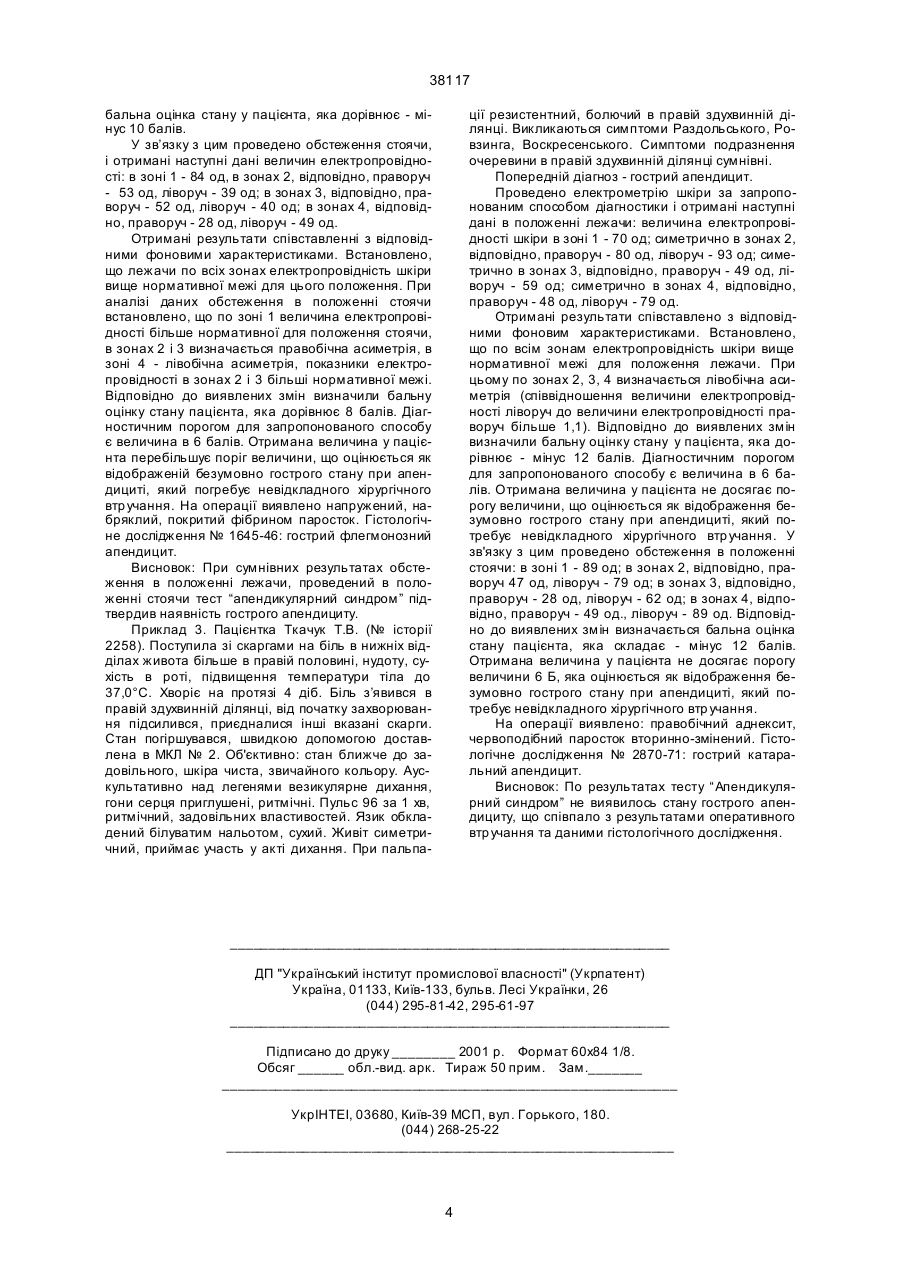 38117

бальна оцінка стану у пацієнта, яка дорівнює - мінус 10 балів.

У зв'язку з цим проведено обстеження стоячи, і отримані наступні дані величин електропровідності: в зоні 1 - 84 од, в зонах 2, відповідно, праворуч - 53 од, ліворуч - 39 од; в зонах 3, відповідно, праворуч - 52 од, ліворуч - 40 од; в зонах 4, відповідно, праворуч - 28 од, ліворуч - 49 од.

Отримані результати співставленні з відповідними фоновими характеристиками. Встановлено, що лежачи по всіх зонах електропровідність шкіри вище нормативної межі для цього положення. При аналізі даних обстеження в положенні стоячи встановлено, що по зоні 1 величина електропровідності більше нормативної для положення стоячи, в зонах 2 і 3 визначається правобічна асиметрія, в зоні 4 - лівобічна асиметрія, показники електропровідності в зонах 2 і 3 більші нормативної межі. Відповідно до виявлених змін визначили бальну оцінку стану пацієнта, яка дорівнює 8 балів. Діагностичним порогом для запропонованого способу є величина в 6 балів. Отримана величина у пацієнта перебільшує поріг величини, що оцінюється як відображеній безумовно гострого стану при апендициті, який погребує невідкладного хірургічного втручання. На операції виявлено напружений, набряклий, покритий фібрином паросток. Гістологічне дослідження № 1645-46: гострий флегмонозний апендицит.

Висновок: При сумнівних результатах обстеження в положенні лежачи, проведений в положенні стоячи тест "апендикулярний синдром" підтвердив наявність гострого апендициту.

Приклад 3. Пацієнтка Ткачук Т.В. (№ історії 2258). Поступила зі скаргами на біль в нижніх відділах живота більше в правій половині, нудоту, сухість в роті, підвищення температури тіла до 37,0°С. Хворіє на протязі 4 діб. Біль з'явився в правій здухвинній ділянці, від початку захворювання підсилився, приєдналися інші вказані скарги. Стан погіршувався, швидкою допомогою доставлена в МКЛ № 2. Об'єктивно: стан ближче до задовільного, шкіра чиста, звичайного кольору. Аускультативно над легенями везикулярне дихання, гони серця приглушені, ритмічні. Пульс 96 за 1 хв, ритмічний, задовільних властивостей. Язик обкладений білуватим нальотом, сухий. Живіт симетричний, приймає участь у акті дихання. При пальпації резистентний, болючий в правій здухвинній ділянці. Викликаються симптоми Раздольського, Ровзинга, Воскресенського. Симптоми подразнення очеревини в правій здухвинній ділянці сумнівні.

Попередній діагноз - гострий апендицит.

Проведено електрометрію шкіри за запропонованим способом діагностики і отримані наступні дані в положенні лежачи: величина електропровідності шкіри в зоні 1 - 70 од; симетрично в зонах 2, відповідно, праворуч - 80 од, ліворуч - 93 од; симетрично в зонах 3, відповідно, праворуч - 49 од, ліворуч - 59 од; симетрично в зонах 4, відповідно, праворуч - 48 од, ліворуч - 79 од.

Отримані результати співставлено з відповідними фоновим характеристиками. Встановлено, що по всім зонам електропровідність шкіри вище нормативної межі для положення лежачи. При цьому по зонах 2, 3, 4 визначається лівобічна асиметрія (співвідношення величини електропровідності ліворуч до величини електропровідності праворуч більше 1,1). Відповідно до виявлених змін визначили бальну оцінку стану у пацієнта, яка дорівнює - мінус 12 балів. Діагностичним порогом для запропонованого способу є величина в 6 балів. Отримана величина у пацієнта не досягає порогу величини, що оцінюється як відображення безумовно гострого стану при апендициті, який потребує невідкладного хірургічного втручання. У зв'язку з цим проведено обстеження в положенні стоячи: в зоні 1 - 89 од; в зонах 2, відповідно, праворуч 47 од, ліворуч - 79 од; в зонах 3, відповідно, праворуч - 28 од, ліворуч - 62 од; в зонах 4, відповідно, праворуч - 49 од., ліворуч - 89 од. Відповідно до виявлених змін визначається бальна оцінка стану пацієнта, яка складає - мінус 12 балів. Отримана величина у пацієнта не досягає порогу величини 6 Б, яка оцінюється як відображення безумовно гострого стану при апендициті, який потребує невідкладного хірургічного втручання.

На операції виявлено: правобічний аднексит, червоподібний паросток вторинно-змінений. Гістологічне дослідження № 2870-71: гострий катаральний апендицит.

Висновок: По результатах тесту "Апендикулярний синдром" не виявилось стану гострого апендициту, що співпало з результатами оперативного втручання та даними гістологічного дослідження.

ДП "Український інститут промислової власності" (Укрпатент)
Україна, 01133, Київ-133, бульв. Лесі Українки, 26
(044) 295-81-42, 295-61-97

Підписано до друку ________ 2001 р. Формат 60х84 1/8.
Обсяг ______ обл.-вид. арк. Тираж 50 прим. Зам._______

УкрІНТЕІ, 03680, Київ-39 МСП, вул. Горького, 180.
(044) 268-25-22

4